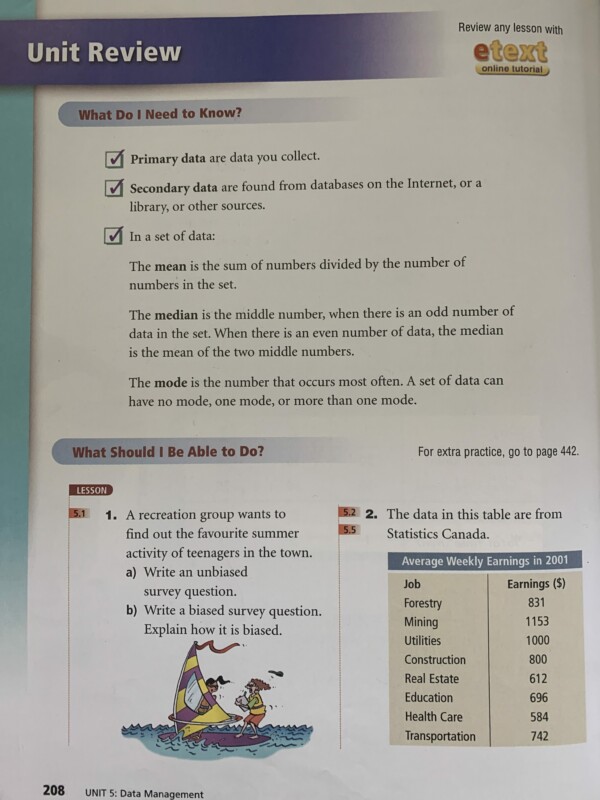 Unit Review

Review any lesson with
etext
online tutorial

What Do I Need to Know?

Primary data are data you collect.

Secondary data are found from databases on the Internet, or a library, or other sources.

In a set of data:

The mean is the sum of numbers divided by the number of numbers in the set.

The median is the middle number, when there is an odd number of data in the set. When there is an even number of data, the median is the mean of the two middle numbers.

The mode is the number that occurs most often. A set of data can have no mode, one mode, or more than one mode.

What Should I Be Able to Do?

For extra practice, go to page 442.

LESSON

5.1 1. A recreation group wants to find out the favourite summer activity of teenagers in the town.
a) Write an unbiased survey question.
b) Write a biased survey question. Explain how it is biased.

5.2 5.5 2. The data in this table are from Statistics Canada.

Average Weekly Earnings in 2001

| Job | Earnings ($) |
|---|---|
| Forestry | 831 |
| Mining | 1153 |
| Utilities | 1000 |
| Construction | 800 |
| Real Estate | 612 |
| Education | 696 |
| Health Care | 584 |
| Transportation | 742 |

208 UNIT 5: Data Management